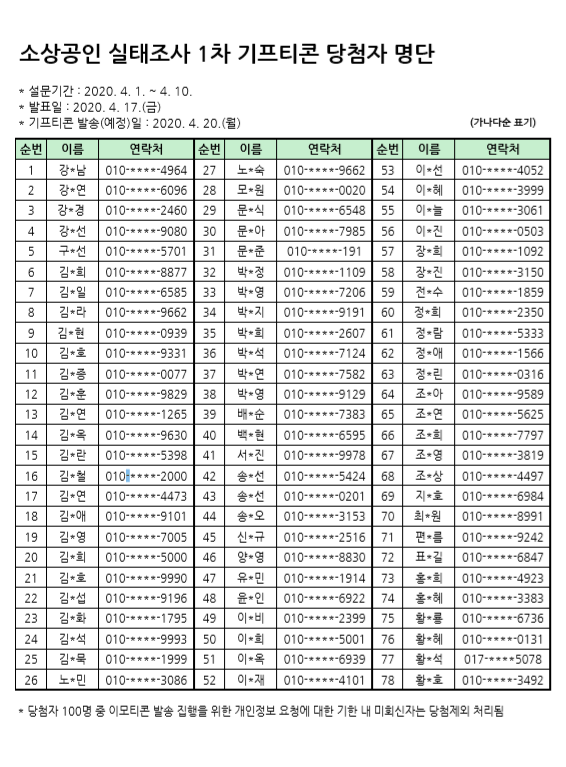 소상공인 실태조사 1차 기프티콘 당첨자 명단

* 설문기간 : 2020. 4. 1. ~ 4. 10.
* 발표일 : 2020. 4. 17.(금)
* 기프티콘 발송(예정)일 : 2020. 4. 20.(월)

(가나다순 표기)

| 순번 | 이름 | 연락처 | 순번 | 이름 | 연락처 | 순번 | 이름 | 연락처 |
|---|---|---|---|---|---|---|---|---|
| 1 | 강*남 | 010-****-4964 | 27 | 노*숙 | 010-****-9662 | 53 | 이*선 | 010-****-4052 |
| 2 | 강*연 | 010-****-6096 | 28 | 모*원 | 010-****-0020 | 54 | 이*혜 | 010-****-3999 |
| 3 | 강*경 | 010-****-2460 | 29 | 문*식 | 010-****-6548 | 55 | 이*늘 | 010-****-3061 |
| 4 | 강*선 | 010-****-9080 | 30 | 문*아 | 010-****-7985 | 56 | 이*진 | 010-****-0503 |
| 5 | 구*선 | 010-****-5701 | 31 | 문*준 | 010-****-191 | 57 | 장*희 | 010-****-1092 |
| 6 | 김*희 | 010-****-8877 | 32 | 박*정 | 010-****-1109 | 58 | 장*진 | 010-****-3150 |
| 7 | 김*일 | 010-****-6585 | 33 | 박*영 | 010-****-7206 | 59 | 전*수 | 010-****-1859 |
| 8 | 김*라 | 010-****-9662 | 34 | 박*지 | 010-****-9191 | 60 | 정*희 | 010-****-2350 |
| 9 | 김*현 | 010-****-0939 | 35 | 박*희 | 010-****-2607 | 61 | 정*람 | 010-****-5333 |
| 10 | 김*호 | 010-****-9331 | 36 | 박*석 | 010-****-7124 | 62 | 정*애 | 010-****-1566 |
| 11 | 김*종 | 010-****-0077 | 37 | 박*연 | 010-****-7582 | 63 | 정*린 | 010-****-0316 |
| 12 | 김*훈 | 010-****-9829 | 38 | 박*영 | 010-****-9129 | 64 | 조*아 | 010-****-9589 |
| 13 | 김*연 | 010-****-1265 | 39 | 배*순 | 010-****-7383 | 65 | 조*연 | 010-****-5625 |
| 14 | 김*옥 | 010-****-9630 | 40 | 백*현 | 010-****-6595 | 66 | 조*희 | 010-****-7797 |
| 15 | 김*란 | 010-****-5398 | 41 | 서*진 | 010-****-9978 | 67 | 조*영 | 010-****-3819 |
| 16 | 김*철 | 010-****-2000 | 42 | 송*선 | 010-****-5424 | 68 | 조*상 | 010-****-4497 |
| 17 | 김*연 | 010-****-4473 | 43 | 송*선 | 010-****-0201 | 69 | 지*호 | 010-****-6984 |
| 18 | 김*애 | 010-****-9101 | 44 | 송*오 | 010-****-3153 | 70 | 최*원 | 010-****-8991 |
| 19 | 김*영 | 010-****-7005 | 45 | 신*규 | 010-****-2516 | 71 | 편*름 | 010-****-9242 |
| 20 | 김*희 | 010-****-5000 | 46 | 양*영 | 010-****-8830 | 72 | 표*길 | 010-****-6847 |
| 21 | 김*호 | 010-****-9990 | 47 | 유*민 | 010-****-1914 | 73 | 홍*희 | 010-****-4923 |
| 22 | 김*섭 | 010-****-9196 | 48 | 윤*인 | 010-****-6922 | 74 | 홍*혜 | 010-****-3383 |
| 23 | 김*화 | 010-****-1795 | 49 | 이*비 | 010-****-2399 | 75 | 황*룡 | 010-****-6736 |
| 24 | 김*석 | 010-****-9993 | 50 | 이*희 | 010-****-5001 | 76 | 황*혜 | 010-****-0131 |
| 25 | 김*묵 | 010-****-1999 | 51 | 이*옥 | 010-****-6939 | 77 | 황*석 | 017-****5078 |
| 26 | 노*민 | 010-****-3086 | 52 | 이*재 | 010-****-4101 | 78 | 황*호 | 010-****-3492 |

* 당첨자 100명 중 이모티콘 발송 집행을 위한 개인정보 요청에 대한 기한 내 미회신자는 당첨제외 처리됨